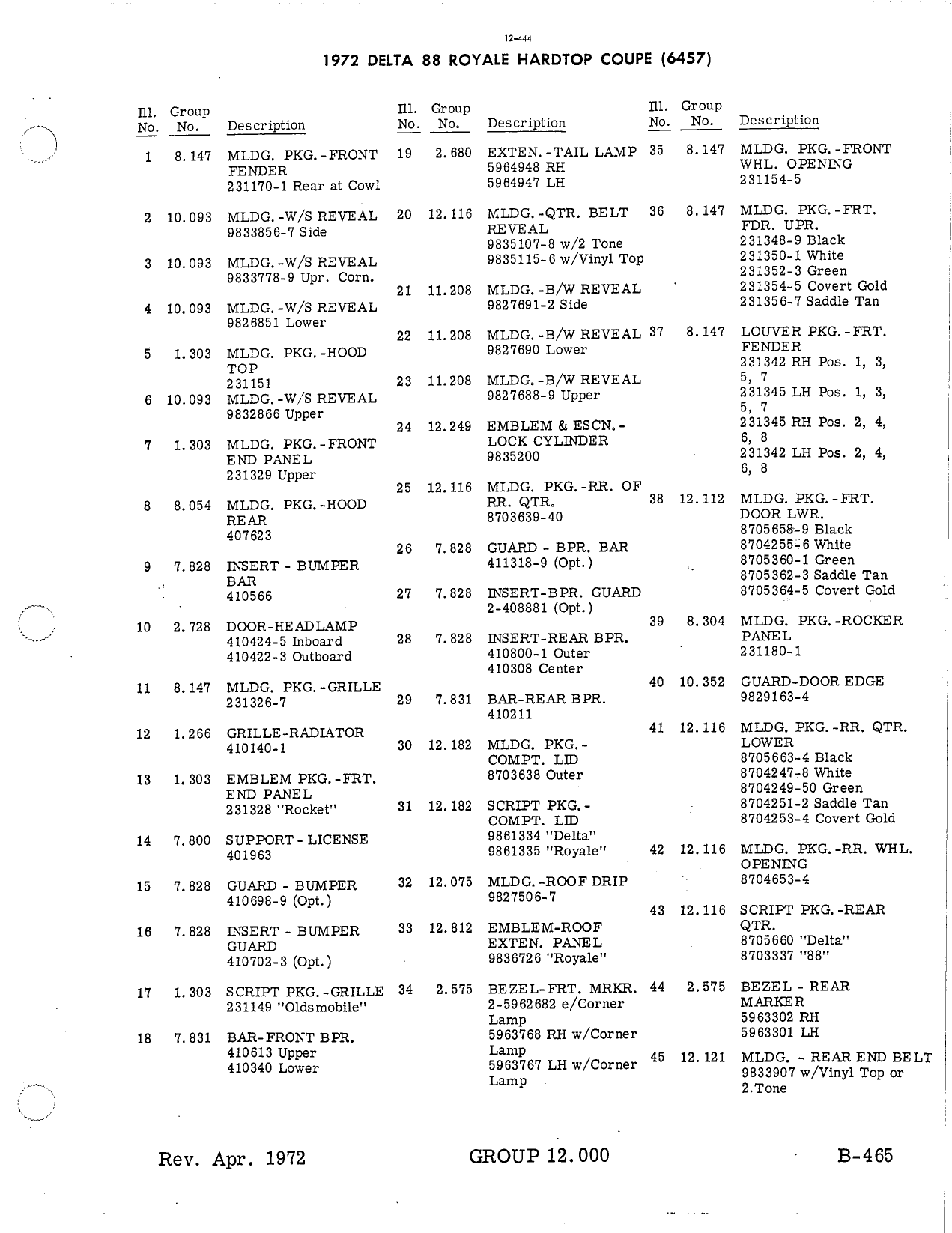 12-444

1972 DELTA 88 ROYALE HARDTOP COUPE (6457)

| Ill. No. | Group No. | Description |
|---|---|---|
| 1 | 8.147 | MLDG. PKG.-FRONT FENDER 231170-1 Rear at Cowl |
| 2 | 10.093 | MLDG.-W/S REVEAL 9833856-7 Side |
| 3 | 10.093 | MLDG.-W/S REVEAL 9833778-9 Upr. Corn. |
| 4 | 10.093 | MLDG.-W/S REVEAL 9826851 Lower |
| 5 | 1.303 | MLDG. PKG.-HOOD TOP 231151 |
| 6 | 10.093 | MLDG.-W/S REVEAL 9832866 Upper |
| 7 | 1.303 | MLDG. PKG.-FRONT END PANEL 231329 Upper |
| 8 | 8.054 | MLDG. PKG.-HOOD REAR 407623 |
| 9 | 7.828 | INSERT - BUMPER BAR 410566 |
| 10 | 2.728 | DOOR-HEADLAMP 410424-5 Inboard 410422-3 Outboard |
| 11 | 8.147 | MLDG. PKG.-GRILLE 231326-7 |
| 12 | 1.266 | GRILLE-RADIATOR 410140-1 |
| 13 | 1.303 | EMBLEM PKG.-FRT. END PANEL 231328 "Rocket" |
| 14 | 7.800 | SUPPORT - LICENSE 401963 |
| 15 | 7.828 | GUARD - BUMPER 410698-9 (Opt.) |
| 16 | 7.828 | INSERT - BUMPER GUARD 410702-3 (Opt.) |
| 17 | 1.303 | SCRIPT PKG.-GRILLE 231149 "Oldsmobile" |
| 18 | 7.831 | BAR-FRONT BPR. 410613 Upper 410340 Lower |

| Ill. No. | Group No. | Description |
|---|---|---|
| 19 | 2.680 | EXTEN.-TAIL LAMP 5964948 RH 5964947 LH |
| 20 | 12.116 | MLDG.-QTR. BELT REVEAL 9835107-8 w/2 Tone 9835115-6 w/Vinyl Top |
| 21 | 11.208 | MLDG.-B/W REVEAL 9827691-2 Side |
| 22 | 11.208 | MLDG.-B/W REVEAL 9827690 Lower |
| 23 | 11.208 | MLDG.-B/W REVEAL 9827688-9 Upper |
| 24 | 12.249 | EMBLEM & ESCN.- LOCK CYLINDER 9835200 |
| 25 | 12.116 | MLDG. PKG.-RR. OF RR. QTR. 8703639-40 |
| 26 | 7.828 | GUARD - BPR. BAR 411318-9 (Opt.) |
| 27 | 7.828 | INSERT-BPR. GUARD 2-408881 (Opt.) |
| 28 | 7.828 | INSERT-REAR BPR. 410800-1 Outer 410308 Center |
| 29 | 7.831 | BAR-REAR BPR. 410211 |
| 30 | 12.182 | MLDG. PKG.- COMPT. LID 8703638 Outer |
| 31 | 12.182 | SCRIPT PKG.- COMPT. LID 9861334 "Delta" 9861335 "Royale" |
| 32 | 12.075 | MLDG.-ROOF DRIP 9827506-7 |
| 33 | 12.812 | EMBLEM-ROOF EXTEN. PANEL 9836726 "Royale" |
| 34 | 2.575 | BEZEL-FRT. MRKR. 2-5962682 e/Corner Lamp 5963768 RH w/Corner Lamp 5963767 LH w/Corner Lamp |

| Ill. No. | Group No. | Description |
|---|---|---|
| 35 | 8.147 | MLDG. PKG.-FRONT WHL. OPENING 231154-5 |
| 36 | 8.147 | MLDG. PKG.-FRT. FDR. UPR. 231348-9 Black 231350-1 White 231352-3 Green 231354-5 Covert Gold 231356-7 Saddle Tan |
| 37 | 8.147 | LOUVER PKG.-FRT. FENDER 231342 RH Pos. 1, 3, 5, 7 231345 LH Pos. 1, 3, 5, 7 231345 RH Pos. 2, 4, 6, 8 231342 LH Pos. 2, 4, 6, 8 |
| 38 | 12.112 | MLDG. PKG.-FRT. DOOR LWR. 8705658-9 Black 8704255-6 White 8705360-1 Green 8705362-3 Saddle Tan 8705364-5 Covert Gold |
| 39 | 8.304 | MLDG. PKG.-ROCKER PANEL 231180-1 |
| 40 | 10.352 | GUARD-DOOR EDGE 9829163-4 |
| 41 | 12.116 | MLDG. PKG.-RR. QTR. LOWER 8705663-4 Black 8704247-8 White 8704249-50 Green 8704251-2 Saddle Tan 8704253-4 Covert Gold |
| 42 | 12.116 | MLDG. PKG.-RR. WHL. OPENING 8704653-4 |
| 43 | 12.116 | SCRIPT PKG.-REAR QTR. 8705660 "Delta" 8703337 "88" |
| 44 | 2.575 | BEZEL - REAR MARKER 5963302 RH 5963301 LH |
| 45 | 12.121 | MLDG. - REAR END BELT 9833907 w/Vinyl Top or 2.Tone |

Rev. Apr. 1972 GROUP 12.000 B-465